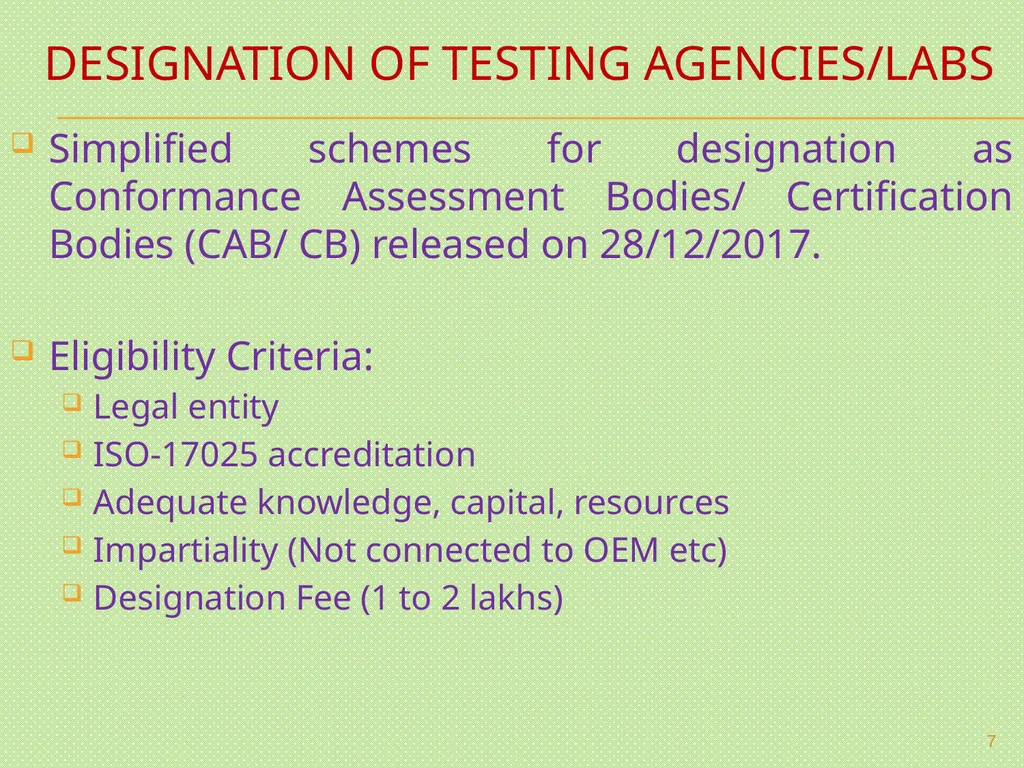 DESIGNATION OF TESTING AGENCIES/LABS

Simplified schemes for designation as Conformance Assessment Bodies/ Certification Bodies (CAB/ CB) released on 28/12/2017.

Eligibility Criteria:

Legal entity

ISO-17025 accreditation

Adequate knowledge, capital, resources

Impartiality (Not connected to OEM etc)

Designation Fee (1 to 2 lakhs)

7